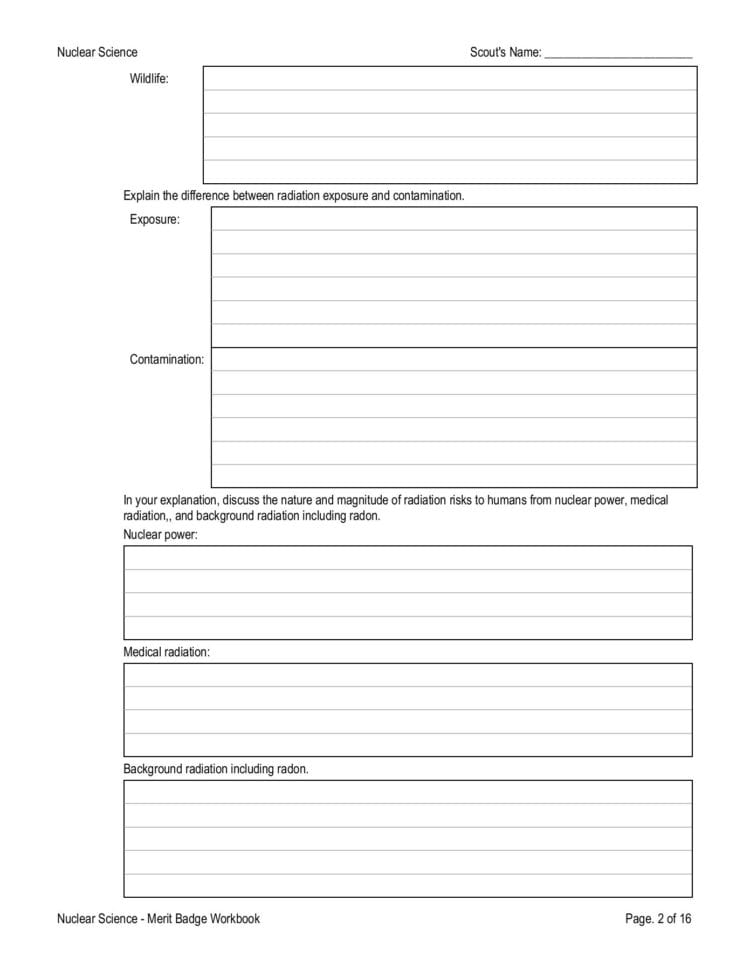 Nuclear Science

Scout's Name: ________________________

Wildlife:

Explain the difference between radiation exposure and contamination.

Exposure:

Contamination:

In your explanation, discuss the nature and magnitude of radiation risks to humans from nuclear power, medical radiation,, and background radiation including radon.

Nuclear power:

Medical radiation:

Background radiation including radon.

Nuclear Science - Merit Badge Workbook

Page. 2 of 16